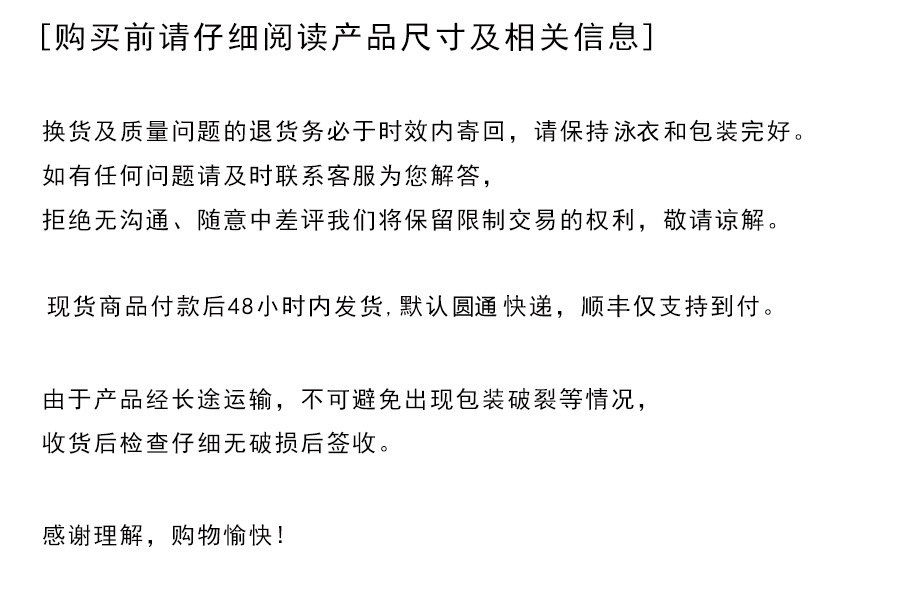 [购买前请仔细阅读产品尺寸及相关信息]

换货及质量问题的退货务必于时效内寄回，请保持泳衣和包装完好。
如有任何问题请及时联系客服为您解答，
拒绝无沟通、随意中差评我们将保留限制交易的权利，敬请谅解。

现货商品付款后48小时内发货,默认圆通快递，顺丰仅支持到付。

由于产品经长途运输，不可避免出现包装破裂等情况，
收货后检查仔细无破损后签收。

感谢理解，购物愉快！